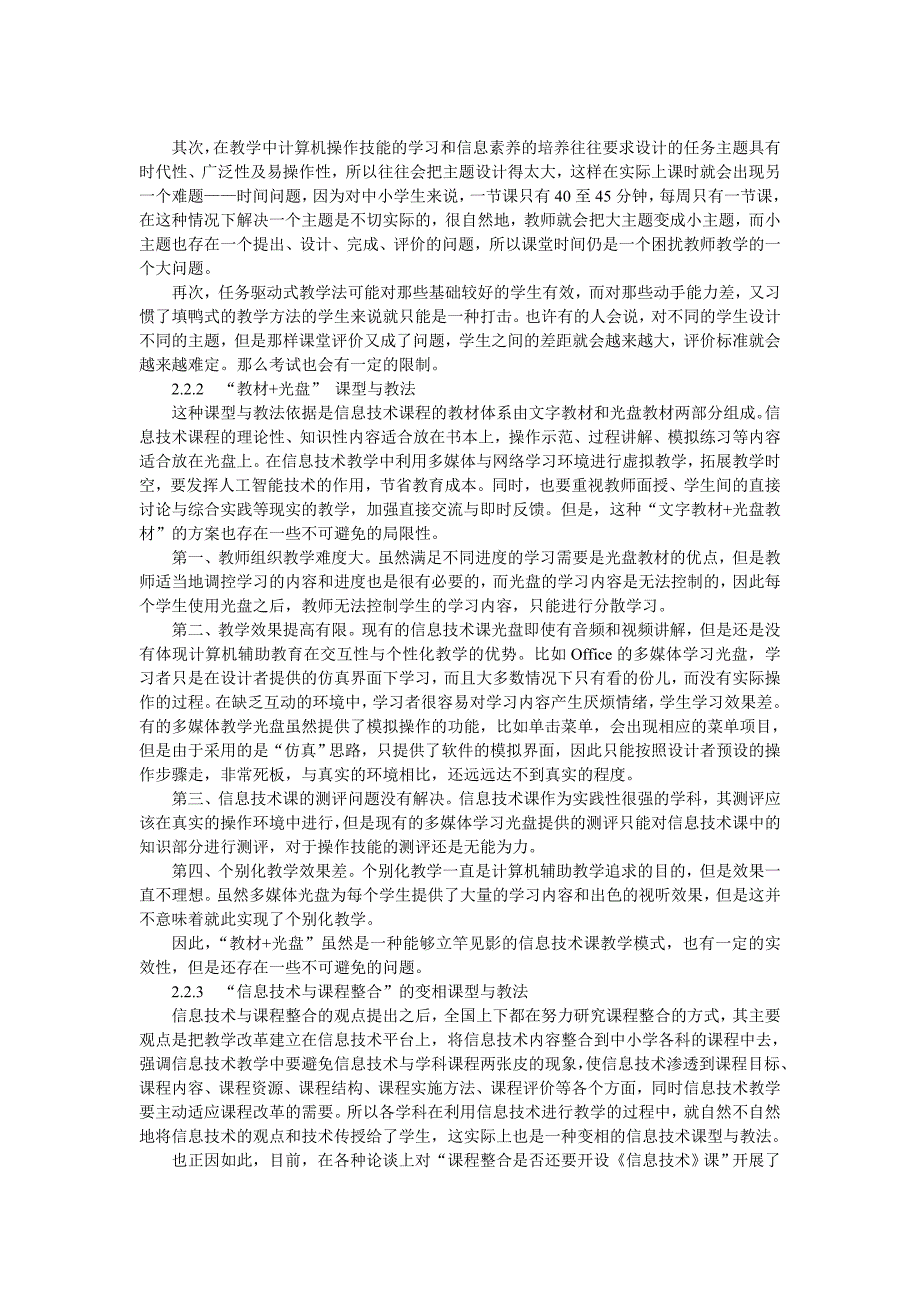 其次，在教学中计算机操作技能的学习和信息素养的培养往往要求设计的任务主题具有时代性、广泛性及易操作性，所以往往会把主题设计得太大，这样在实际上课时就会出现另一个难题——时间问题，因为对中小学生来说，一节课只有 40 至 45 分钟，每周只有一节课，在这种情况下解决一个主题是不切实际的，很自然地，教师就会把大主题变成小主题，而小主题也存在一个提出、设计、完成、评价的问题，所以课堂时间仍是一个困扰教师教学的一个大问题。

再次，任务驱动式教学法可能对那些基础较好的学生有效，而对那些动手能力差，又习惯了填鸭式的教学方法的学生来说就只能是一种打击。也许有的人会说，对不同的学生设计不同的主题，但是那样课堂评价又成了问题，学生之间的差距就会越来越大，评价标准就会越来越难定。那么考试也会有一定的限制。

2.2.2 “教材+光盘” 课型与教法

这种课型与教法依据是信息技术课程的教材体系由文字教材和光盘教材两部分组成。信息技术课程的理论性、知识性内容适合放在书本上，操作示范、过程讲解、模拟练习等内容适合放在光盘上。在信息技术教学中利用多媒体与网络学习环境进行虚拟教学，拓展教学时空，要发挥人工智能技术的作用，节省教育成本。同时，也要重视教师面授、学生间的直接讨论与综合实践等现实的教学，加强直接交流与即时反馈。但是，这种“文字教材+光盘教材”的方案也存在一些不可避免的局限性。

第一、教师组织教学难度大。虽然满足不同进度的学习需要是光盘教材的优点，但是教师适当地调控学习的内容和进度也是很有必要的，而光盘的学习内容是无法控制的，因此每个学生使用光盘之后，教师无法控制学生的学习内容，只能进行分散学习。

第二、教学效果提高有限。现有的信息技术课光盘即使有音频和视频讲解，但是还是没有体现计算机辅助教育在交互性与个性化教学的优势。比如 Office 的多媒体学习光盘，学习者只是在设计者提供的仿真界面下学习，而且大多数情况下只有看的份儿，而没有实际操作的过程。在缺乏互动的环境中，学习者很容易对学习内容产生厌烦情绪，学生学习效果差。有的多媒体教学光盘虽然提供了模拟操作的功能，比如单击菜单，会出现相应的菜单项目，但是由于采用的是“仿真”思路，只提供了软件的模拟界面，因此只能按照设计者预设的操作步骤走，非常死板，与真实的环境相比，还远远达不到真实的程度。

第三、信息技术课的测评问题没有解决。信息技术课作为实践性很强的学科，其测评应该在真实的操作环境中进行，但是现有的多媒体学习光盘提供的测评只能对信息技术课中的知识部分进行测评，对于操作技能的测评还是无能为力。

第四、个别化教学效果差。个别化教学一直是计算机辅助教学追求的目的，但是效果一直不理想。虽然多媒体光盘为每个学生提供了大量的学习内容和出色的视听效果，但是这并不意味着就此实现了个别化教学。

因此，“教材+光盘”虽然是一种能够立竿见影的信息技术课教学模式，也有一定的实效性，但是还存在一些不可避免的问题。

2.2.3 “信息技术与课程整合”的变相课型与教法

信息技术与课程整合的观点提出之后，全国上下都在努力研究课程整合的方式，其主要观点是把教学改革建立在信息技术平台上，将信息技术内容整合到中小学各科的课程中去，强调信息技术教学中要避免信息技术与学科课程两张皮的现象，使信息技术渗透到课程目标、课程内容、课程资源、课程结构、课程实施方法、课程评价等各个方面，同时信息技术教学要主动适应课程改革的需要。所以各学科在利用信息技术进行教学的过程中，就自然不自然地将信息技术的观点和技术传授给了学生，这实际上也是一种变相的信息技术课型与教法。

也正因如此，目前，在各种论谈上对“课程整合是否还要开设《信息技术》课”开展了